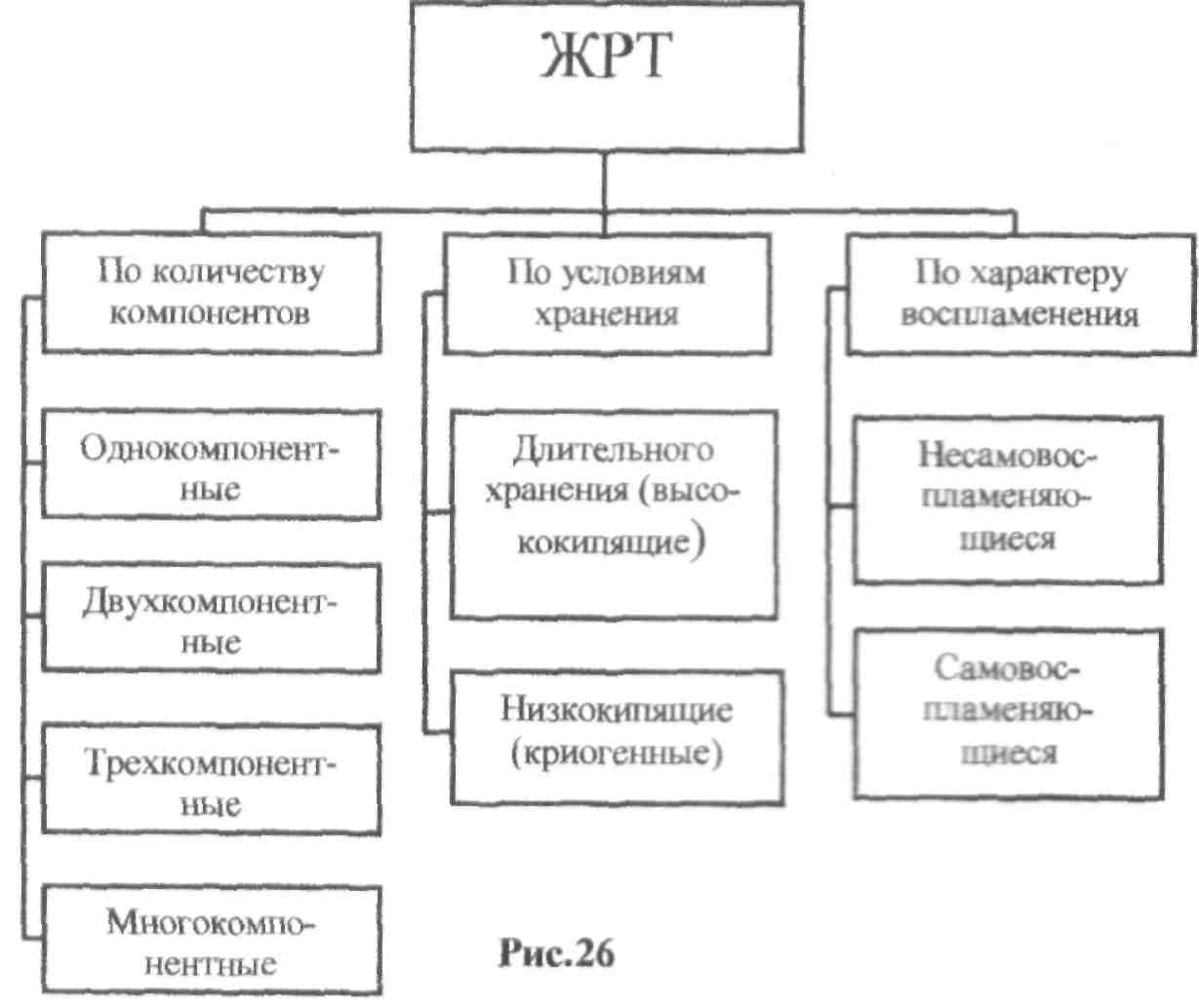 ЖРТ

По количеству компонентов

Однокомпонентные

Двухкомпонентные

Трехкомпонентные

Многокомпонентные

По условиям хранения

Длительного хранения (высококипящие)

Низкокипящие (криогенные)

По характеру воспламенения

Несамовоспламеняющиеся

Самовоспламеняющиеся

Рис.26